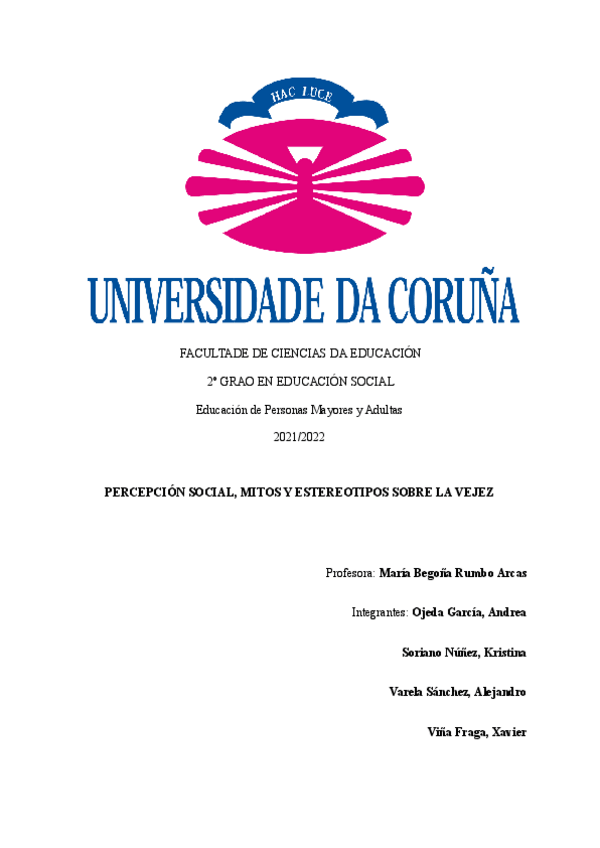 HAC LUCE

UNIVERSIDADE DA CORUÑA

FACULTADE DE CIENCIAS DA EDUCACIÓN

2º GRAO EN EDUCACIÓN SOCIAL

Educación de Personas Mayores y Adultas

2021/2022

PERCEPCIÓN SOCIAL, MITOS Y ESTEREOTIPOS SOBRE LA VEJEZ

Profesora: María Begoña Rumbo Arcas

Integrantes: Ojeda García, Andrea

Soriano Núñez, Kristina

Varela Sánchez, Alejandro

Viña Fraga, Xavier